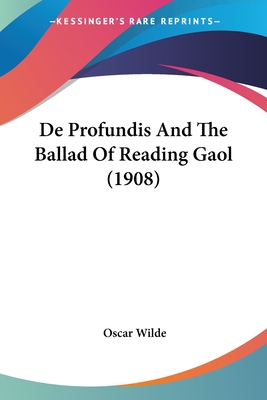 —KESSINGER'S RARE REPRINTS—

De Profundis And The Ballad Of Reading Gaol (1908)

Oscar Wilde